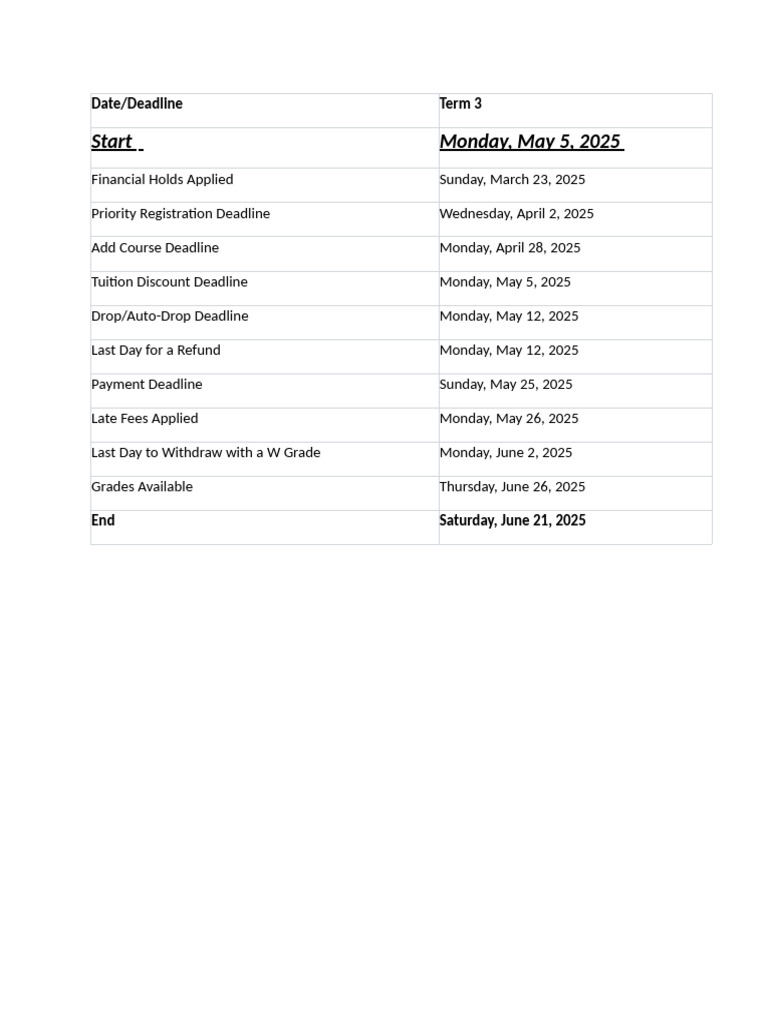 | Date/Deadline | Term 3 |
|---|---|
| Start | Monday, May 5, 2025 |
| Financial Holds Applied | Sunday, March 23, 2025 |
| Priority Registration Deadline | Wednesday, April 2, 2025 |
| Add Course Deadline | Monday, April 28, 2025 |
| Tuition Discount Deadline | Monday, May 5, 2025 |
| Drop/Auto-Drop Deadline | Monday, May 12, 2025 |
| Last Day for a Refund | Monday, May 12, 2025 |
| Payment Deadline | Sunday, May 25, 2025 |
| Late Fees Applied | Monday, May 26, 2025 |
| Last Day to Withdraw with a W Grade | Monday, June 2, 2025 |
| Grades Available | Thursday, June 26, 2025 |
| End | Saturday, June 21, 2025 |